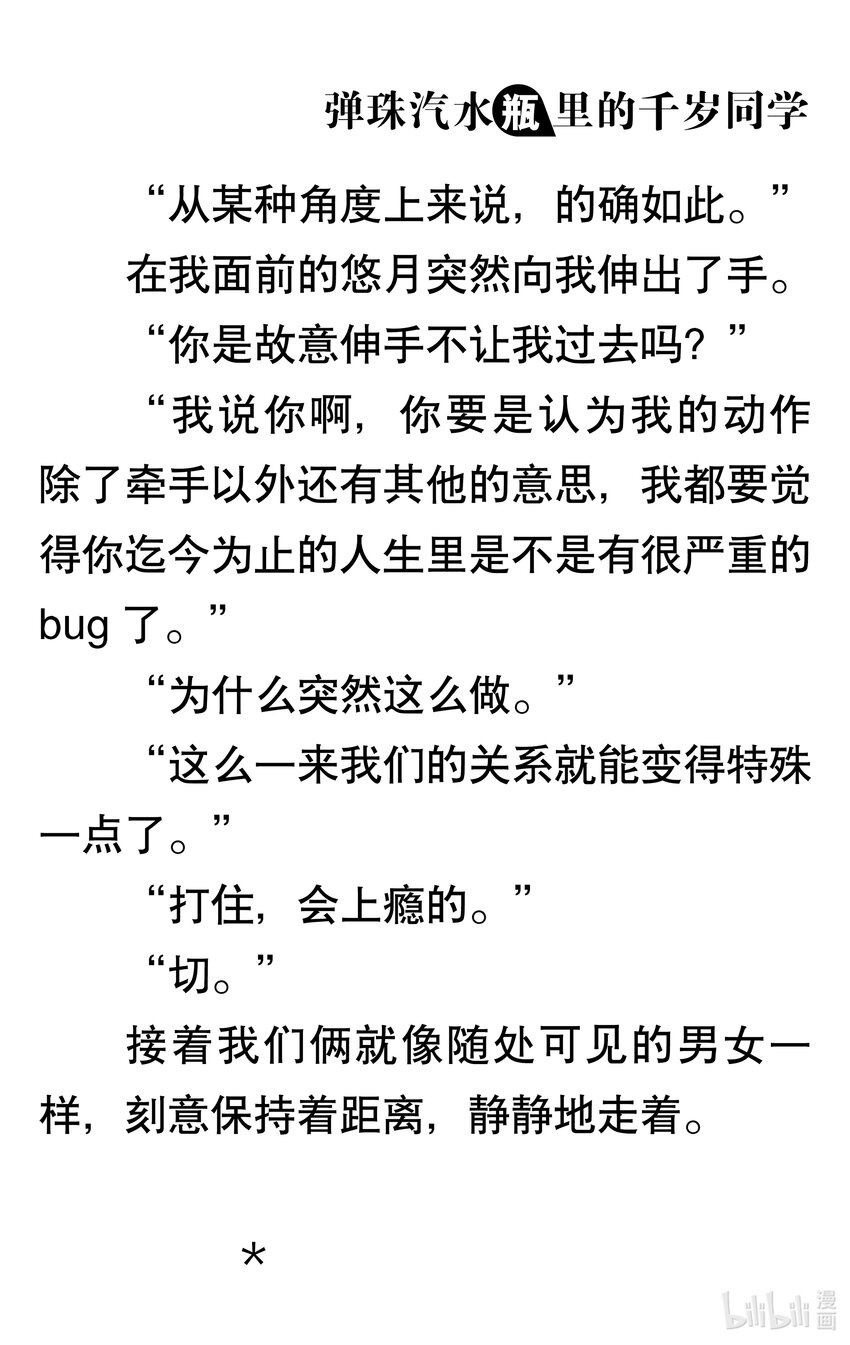 弹珠汽水瓶里的千岁同学

“从某种角度上来说，的确如此。”

在我面前的悠月突然向我伸出了手。

“你是故意伸手不让我过去吗？”

“我说你啊，你要是认为我的动作除了牵手以外还有其他的意思，我都要觉得你迄今为止的人生里是不是有很严重的 bug 了。”

“为什么突然这么做。”

“这么一来我们的关系就能变得特殊一点了。”

“打住，会上瘾的。”

“切。”

接着我们俩就像随处可见的男女一样，刻意保持着距离，静静地走着。

*

bilibili 漫画